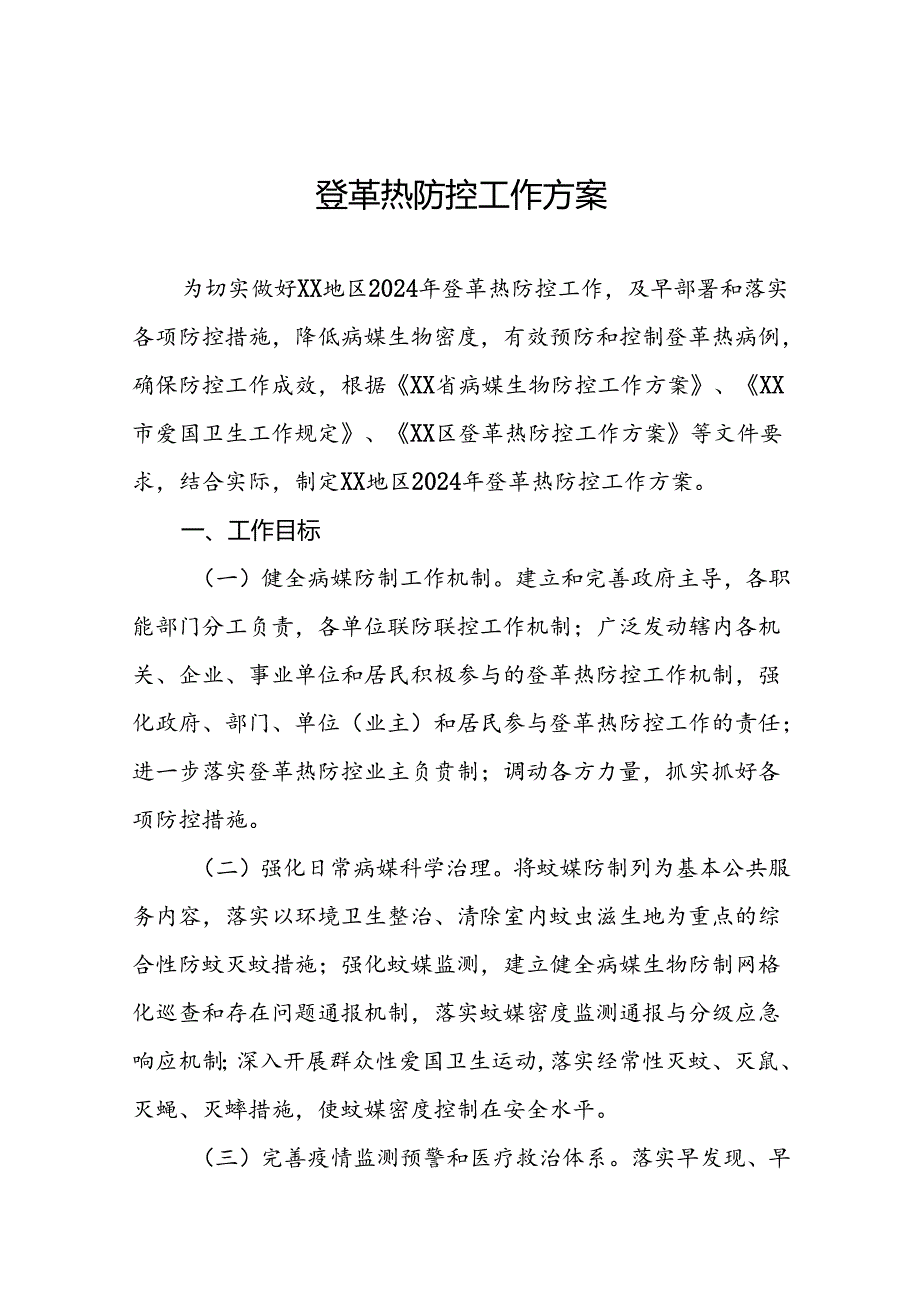 登革热防控工作方案

为切实做好XX地区2024年登革热防控工作，及早部署和落实各项防控措施，降低病媒生物密度，有效预防和控制登革热病例，确保防控工作成效，根据《XX省病媒生物防控工作方案》、《XX市爱国卫生工作规定》、《XX区登革热防控工作方案》等文件要求，结合实际，制定XX地区2024年登革热防控工作方案。

一、工作目标

（一）健全病媒防制工作机制。建立和完善政府主导，各职能部门分工负责，各单位联防联控工作机制；广泛发动辖内各机关、企业、事业单位和居民积极参与的登革热防控工作机制，强化政府、部门、单位（业主）和居民参与登革热防控工作的责任；进一步落实登革热防控业主负责制；调动各方力量，抓实抓好各项防控措施。

（二）强化日常病媒科学治理。将蚊媒防制列为基本公共服务内容，落实以环境卫生整治、清除室内蚊虫滋生地为重点的综合性防蚊灭蚊措施；强化蚊媒监测，建立健全病媒生物防制网格化巡查和存在问题通报机制，落实蚊媒密度监测通报与分级应急响应机制；深入开展群众性爱国卫生运动，落实经常性灭蚊、灭鼠、灭蝇、灭蟑措施，使蚊媒密度控制在安全水平。

（三）完善疫情监测预警和医疗救治体系。落实早发现、早